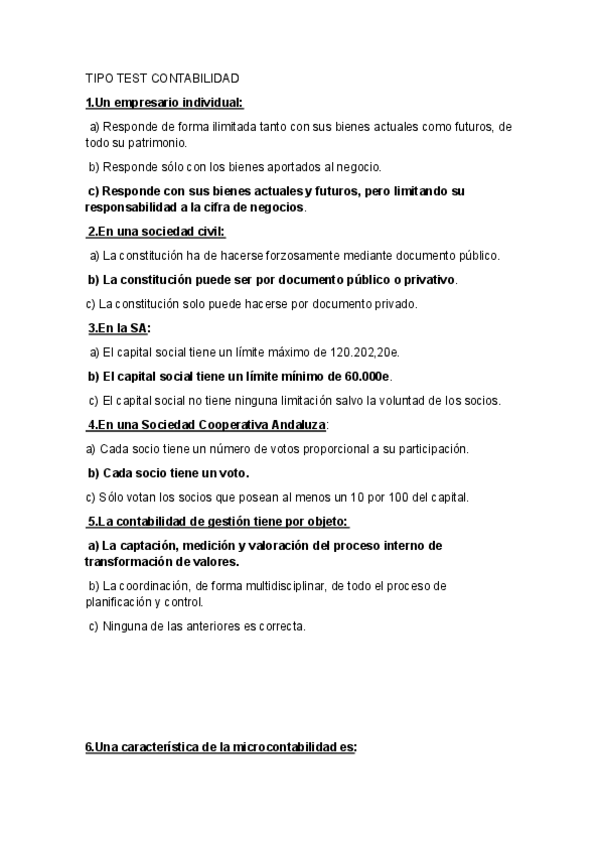 TIPO TEST CONTABILIDAD

1.Un empresario individual:

a) Responde de forma ilimitada tanto con sus bienes actuales como futuros, de todo su patrimonio.

b) Responde sólo con los bienes aportados al negocio.

c) Responde con sus bienes actuales y futuros, pero limitando su responsabilidad a la cifra de negocios.

2.En una sociedad civil:

a) La constitución ha de hacerse forzosamente mediante documento público.

b) La constitución puede ser por documento público o privativo.

c) La constitución solo puede hacerse por documento privado.

3.En la SA:

a) El capital social tiene un límite máximo de 120.202,20e.

b) El capital social tiene un límite mínimo de 60.000e.

c) El capital social no tiene ninguna limitación salvo la voluntad de los socios.

4.En una Sociedad Cooperativa Andaluza:

a) Cada socio tiene un número de votos proporcional a su participación.

b) Cada socio tiene un voto.

c) Sólo votan los socios que posean al menos un 10 por 100 del capital.

5.La contabilidad de gestión tiene por objeto:

a) La captación, medición y valoración del proceso interno de transformación de valores.

b) La coordinación, de forma multidisciplinar, de todo el proceso de planificación y control.

c) Ninguna de las anteriores es correcta.

6.Una característica de la microcontabilidad es: